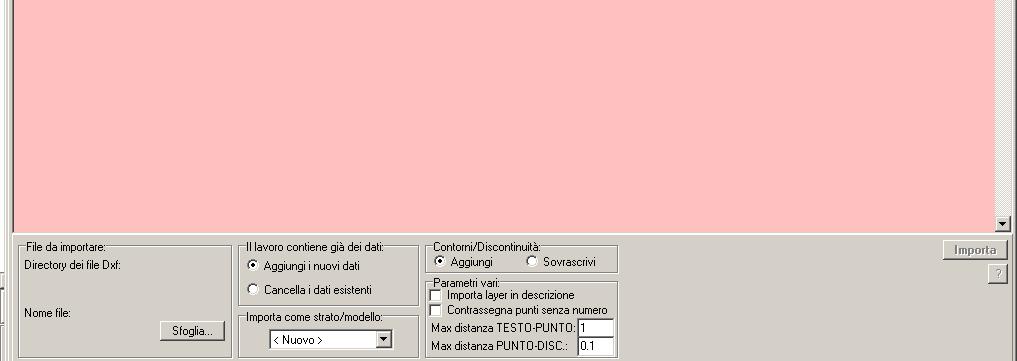 File da importare:
Directory dei file Dxf:
Nome file:
Sfoglia...

Il lavoro contiene già dei dati:
Aggiungi i nuovi dati
Cancella i dati esistenti

Importa come strato/modello:
< Nuovo >

Contorni/Discontinuità:
Aggiungi
Sovrascrivi

Parametri vari:
Importa layer in descrizione
Contrassegna punti senza numero
Max distanza TESTO-PUNTO: 1
Max distanza PUNTO-DISC.: 0.1

Importa
?